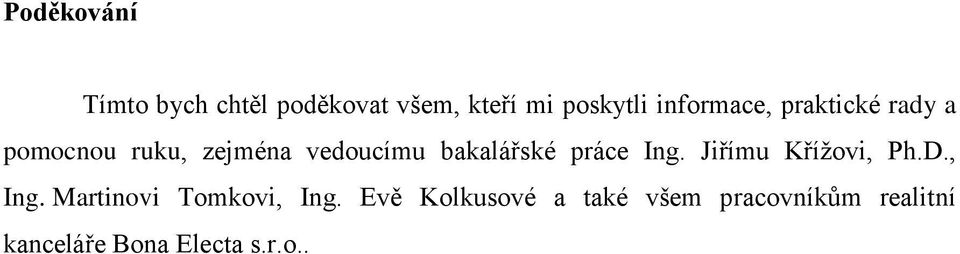 Poděkování

Tímto bych chtěl poděkovat všem, kteří mi poskytli informace, praktické rady a pomocnou ruku, zejména vedoucímu bakalářské práce Ing. Jiřímu Křížovi, Ph.D., Ing. Martinovi Tomkovi, Ing. Evě Kolkusové a také všem pracovníkům realitní kanceláře Bona Electa s.r.o..